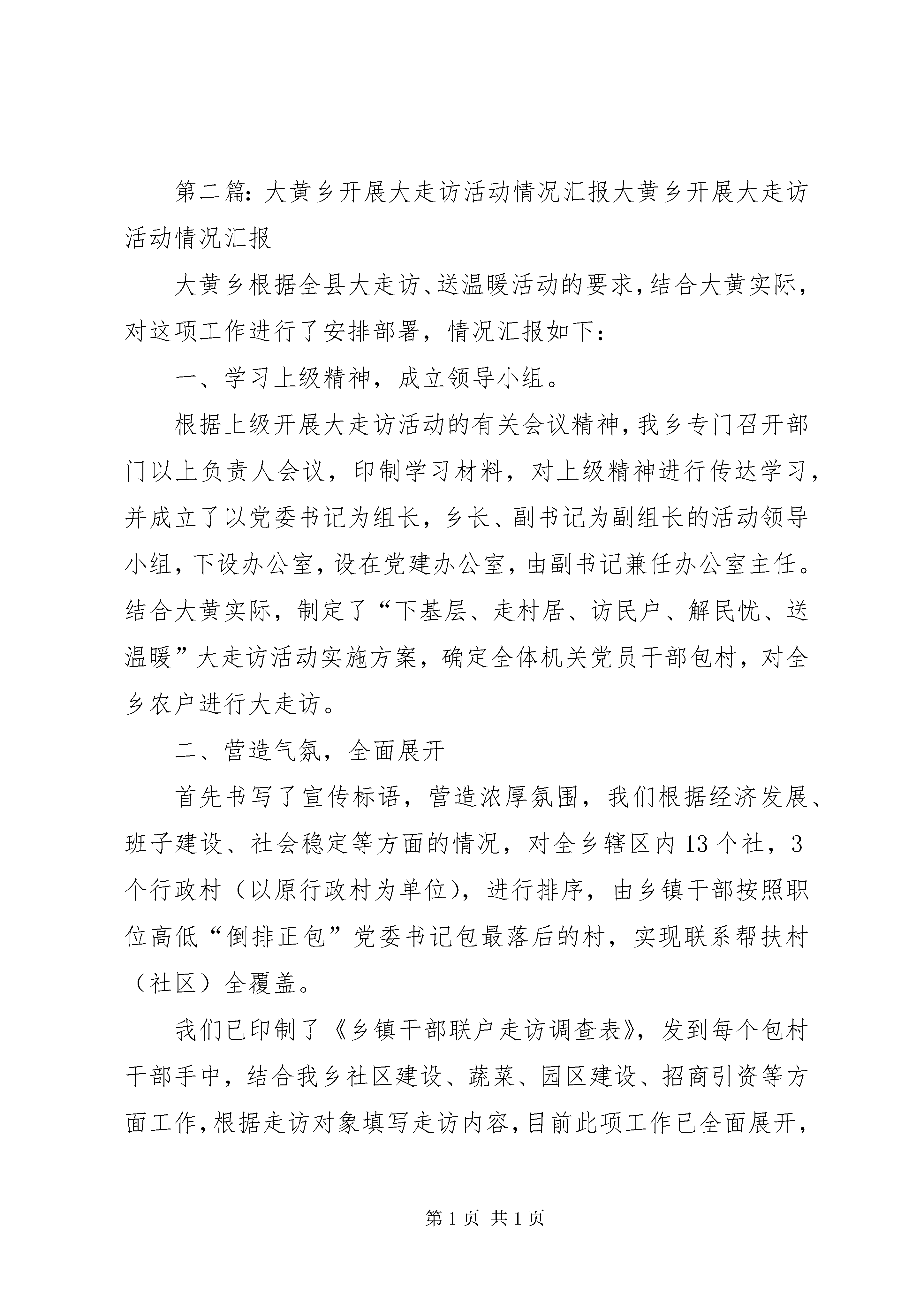 第二篇：大黄乡开展大走访活动情况汇报大黄乡开展大走访活动情况汇报

大黄乡根据全县大走访、送温暖活动的要求，结合大黄实际，对这项工作进行了安排部署，情况汇报如下：

一、学习上级精神，成立领导小组。

根据上级开展大走访活动的有关会议精神，我乡专门召开部门以上负责人会议，印制学习材料，对上级精神进行传达学习，并成立了以党委书记为组长，乡长、副书记为副组长的活动领导小组，下设办公室，设在党建办公室，由副书记兼任办公室主任。结合大黄实际，制定了“下基层、走村居、访民户、解民忧、送温暖”大走访活动实施方案，确定全体机关党员干部包村，对全乡农户进行大走访。

二、营造气氛，全面展开

首先书写了宣传标语，营造浓厚氛围，我们根据经济发展、班子建设、社会稳定等方面的情况，对全乡辖区内13个社，3个行政村（以原行政村为单位），进行排序，由乡镇干部按照职位高低“倒排正包”党委书记包最落后的村，实现联系帮扶村（社区）全覆盖。

我们已印制了《乡镇干部联户走访调查表》，发到每个包村干部手中，结合我乡社区建设、蔬菜、园区建设、招商引资等方面工作，根据走访对象填写走访内容，目前此项工作已全面展开，

第1页 共1页